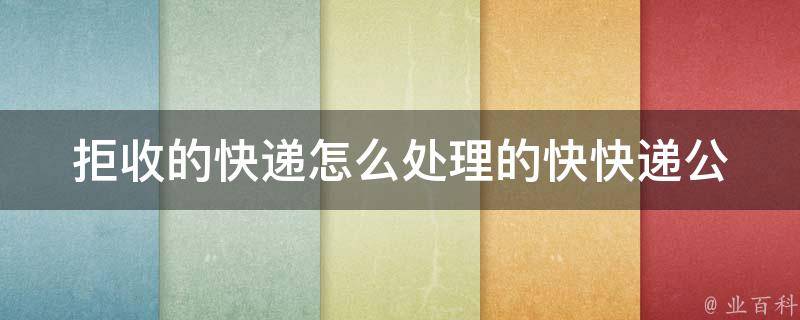 拒收的快递怎么处理的快快递公

@ 业百科